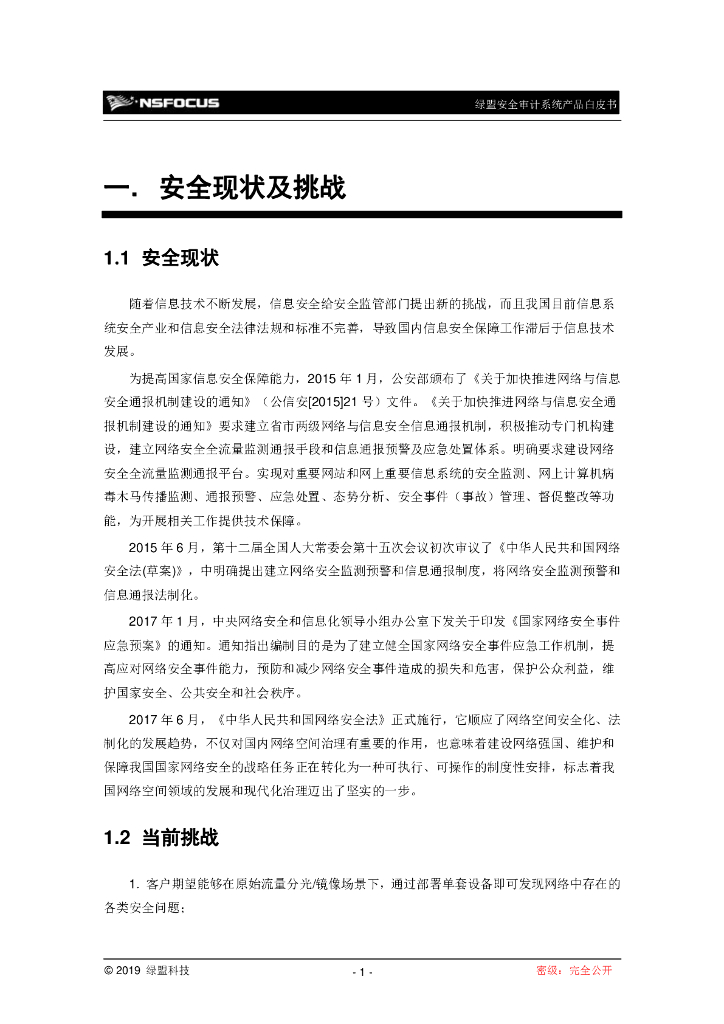 NSFOCUS

绿盟安全审计系统产品白皮书

一. 安全现状及挑战

1.1 安全现状

随着信息技术不断发展，信息安全给安全监管部门提出新的挑战，而且我国目前信息系统安全产业和信息安全法律法规和标准不完善，导致国内信息安全保障工作滞后于信息技术发展。

为提高国家信息安全保障能力，2015 年 1 月，公安部颁布了《关于加快推进网络与信息安全通报机制建设的通知》（公信安[2015]21 号）文件。《关于加快推进网络与信息安全通报机制建设的通知》要求建立省市两级网络与信息安全信息通报机制，积极推动专门机构建设，建立网络安全全流量监测通报手段和信息通报预警及应急处置体系。明确要求建设网络安全全流量监测通报平台。实现对重要网站和网上重要信息系统的安全监测、网上计算机病毒木马传播监测、通报预警、应急处置、态势分析、安全事件（事故）管理、督促整改等功能，为开展相关工作提供技术保障。

2015 年 6 月，第十二届全国人大常委会第十五次会议初次审议了《中华人民共和国网络安全法(草案)》，中明确提出建立网络安全监测预警和信息通报制度，将网络安全监测预警和信息通报法制化。

2017 年 1 月，中央网络安全和信息化领导小组办公室下发关于印发《国家网络安全事件应急预案》的通知。通知指出编制目的是为了建立健全国家网络安全事件应急工作机制，提高应对网络安全事件能力，预防和减少网络安全事件造成的损失和危害，保护公众利益，维护国家安全、公共安全和社会秩序。

2017 年 6 月，《中华人民共和国网络安全法》正式施行，它顺应了网络空间安全化、法制化的发展趋势，不仅对国内网络空间治理有重要的作用，也意味着建设网络强国、维护和保障我国国家网络安全的战略任务正在转化为一种可执行、可操作的制度性安排，标志着我国网络空间领域的发展和现代化治理迈出了坚实的一步。

1.2 当前挑战

1. 客户期望能够在原始流量分光/镜像场景下，通过部署单套设备即可发现网络中存在的各类安全问题；

© 2019 绿盟科技

- 1 -

密级：完全公开